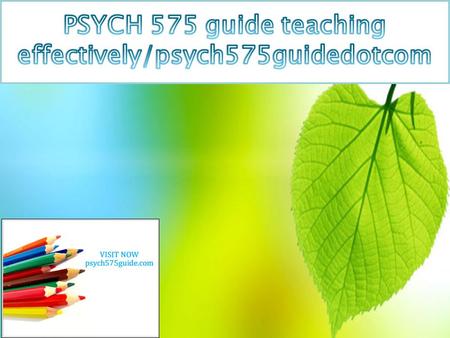 PSYCH 575 guide teaching effectively/psych575guidedotcom

VISIT NOW
psych575guide.com